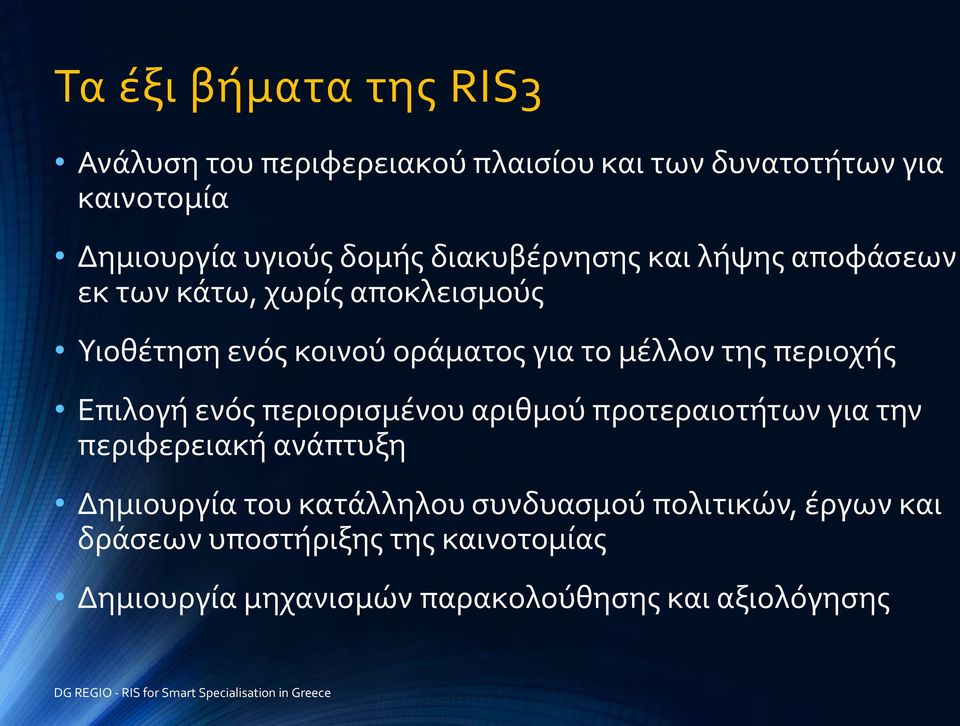 Τα έξι βήματα της RIS3

• Ανάλυση του περιφερειακού πλαισίου και των δυνατοτήτων για καινοτομία

• Δημιουργία υγιούς δομής διακυβέρνησης και λήψης αποφάσεων εκ των κάτω, χωρίς αποκλεισμούς

• Υιοθέτηση ενός κοινού οράματος για το μέλλον της περιοχής

• Επιλογή ενός περιορισμένου αριθμού προτεραιοτήτων για την περιφερειακή ανάπτυξη

• Δημιουργία του κατάλληλου συνδυασμού πολιτικών, έργων και δράσεων υποστήριξης της καινοτομίας

• Δημιουργία μηχανισμών παρακολούθησης και αξιολόγησης

DG REGIO - RIS for Smart Specialisation in Greece